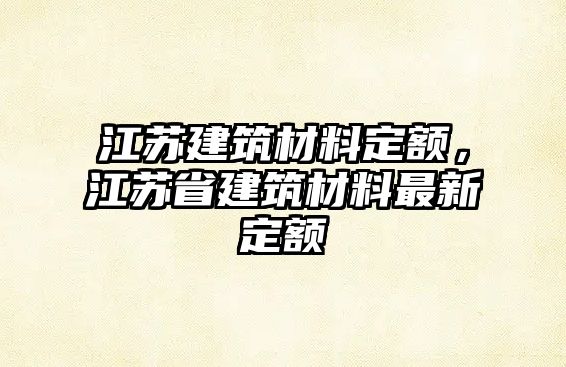 江苏建筑材料定额，江苏省建筑材料最新定额